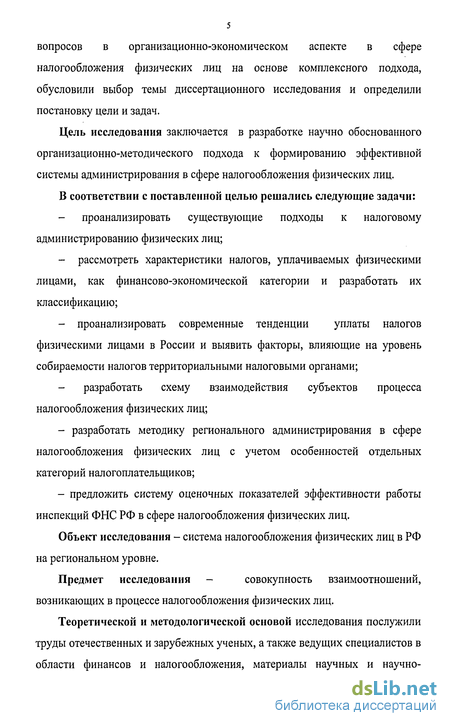 5

вопросов в организационно-экономическом аспекте в сфере налогообложения физических лиц на основе комплексного подхода, обусловили выбор темы диссертационного исследования и определили постановку цели и задач.

Цель исследования заключается в разработке научно обоснованного организационно-методического подхода к формированию эффективной системы администрирования в сфере налогообложения физических лиц.

В соответствии с поставленной целью решались следующие задачи:

– проанализировать существующие подходы к налоговому администрированию физических лиц;

– рассмотреть характеристики налогов, уплачиваемых физическими лицами, как финансово-экономической категории и разработать их классификацию;

– проанализировать современные тенденции уплаты налогов физическими лицами в России и выявить факторы, влияющие на уровень собираемости налогов территориальными налоговыми органами;

– разработать схему взаимодействия субъектов процесса налогообложения физических лиц;

– разработать методику регионального администрирования в сфере налогообложения физических лиц с учетом особенностей отдельных категорий налогоплательщиков;

– предложить систему оценочных показателей эффективности работы инспекций ФНС РФ в сфере налогообложения физических лиц.

Объект исследования – система налогообложения физических лиц в РФ на региональном уровне.

Предмет исследования – совокупность взаимоотношений, возникающих в процессе налогообложения физических лиц.

Теоретической и методологической основой исследования послужили труды отечественных и зарубежных ученых, а также ведущих специалистов в области финансов и налогообложения, материалы научных и научно-

dsLib.net
библиотека диссертаций